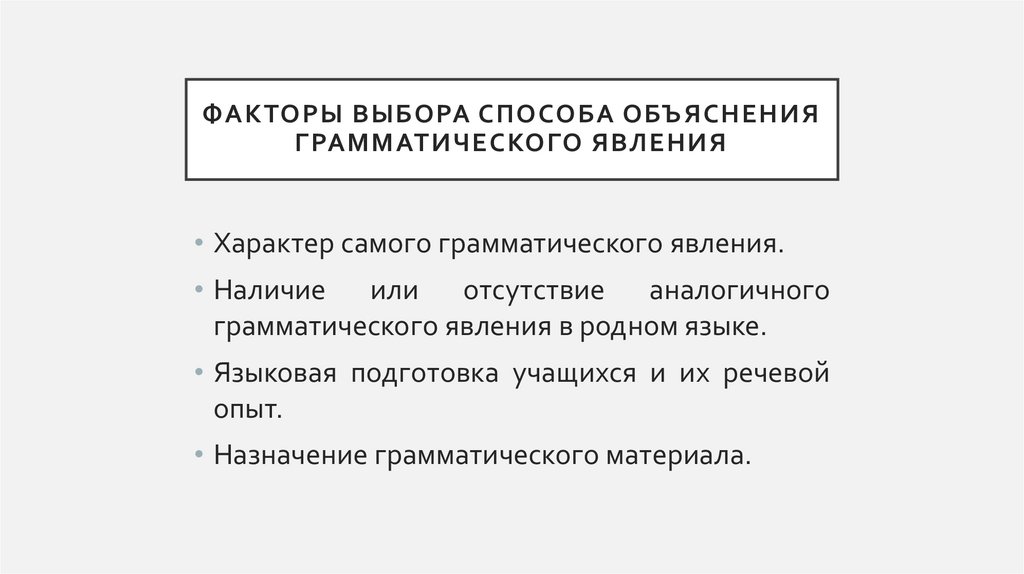 ФАКТОРЫ ВЫБОРА СПОСОБА ОБЪЯСНЕНИЯ
ГРАММАТИЧЕСКОГО ЯВЛЕНИЯ

• Характер самого грамматического явления.
• Наличие или отсутствие аналогичного грамматического явления в родном языке.
• Языковая подготовка учащихся и их речевой опыт.
• Назначение грамматического материала.